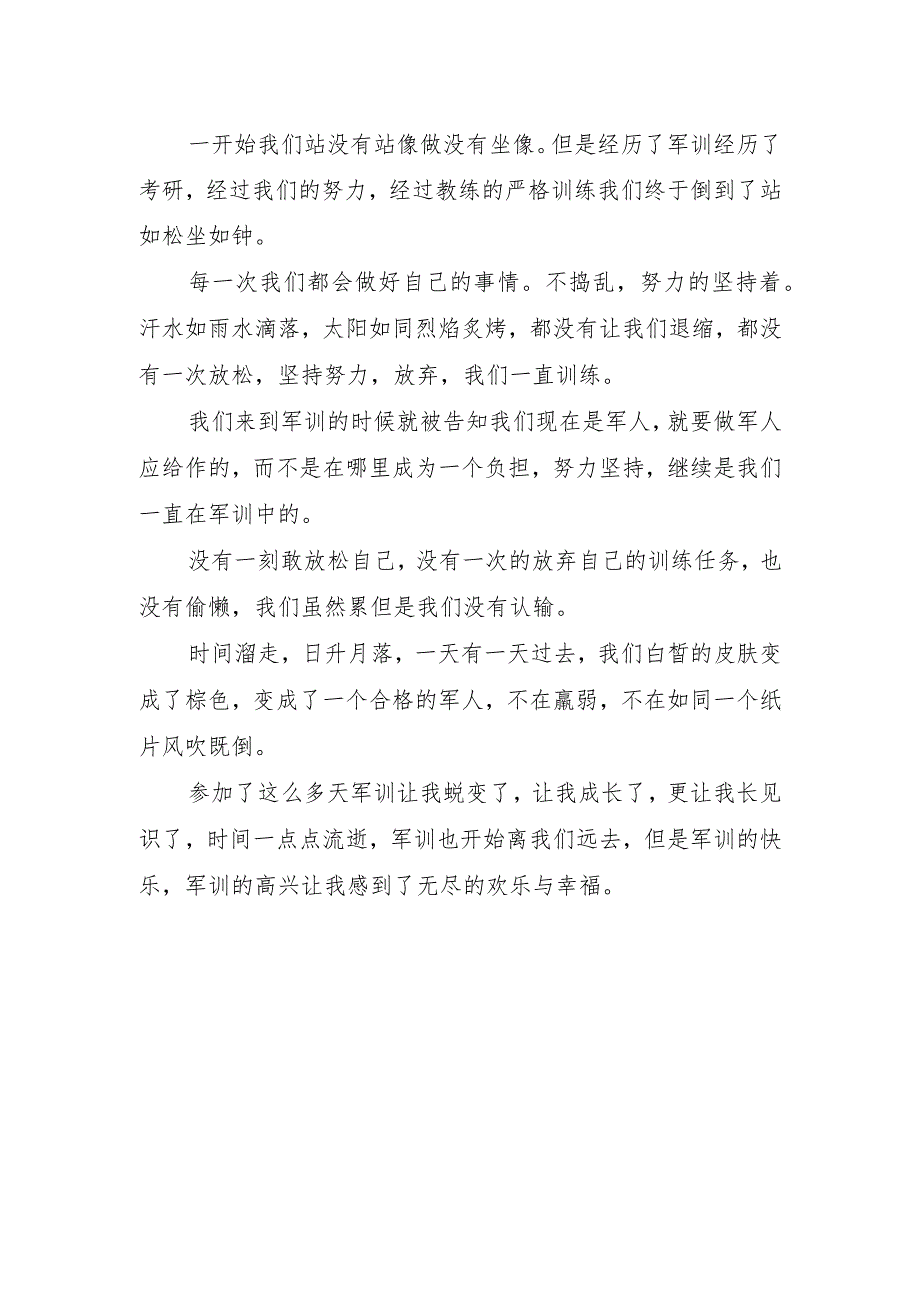 一开始我们站没有站像做没有坐像。但是经历了军训经历了考研，经过我们的努力，经过教练的严格训练我们终于倒到了站如松坐如钟。

每一次我们都会做好自己的事情。不捣乱，努力的坚持着。汗水如雨水滴落，太阳如同烈焰炙烤，都没有让我们退缩，都没有一次放松，坚持努力，放弃，我们一直训练。

我们来到军训的时候就被告知我们现在是军人，就要做军人应给作的，而不是在哪里成为一个负担，努力坚持，继续是我们一直在军训中的。

没有一刻敢放松自己，没有一次的放弃自己的训练任务，也没有偷懒，我们虽然累但是我们没有认输。

时间溜走，日升月落，一天有一天过去，我们白皙的皮肤变成了棕色，变成了一个合格的军人，不在羸弱，不在如同一个纸片风吹既倒。

参加了这么多天军训让我蜕变了，让我成长了，更让我长见识了，时间一点点流逝，军训也开始离我们远去，但是军训的快乐，军训的高兴让我感到了无尽的欢乐与幸福。